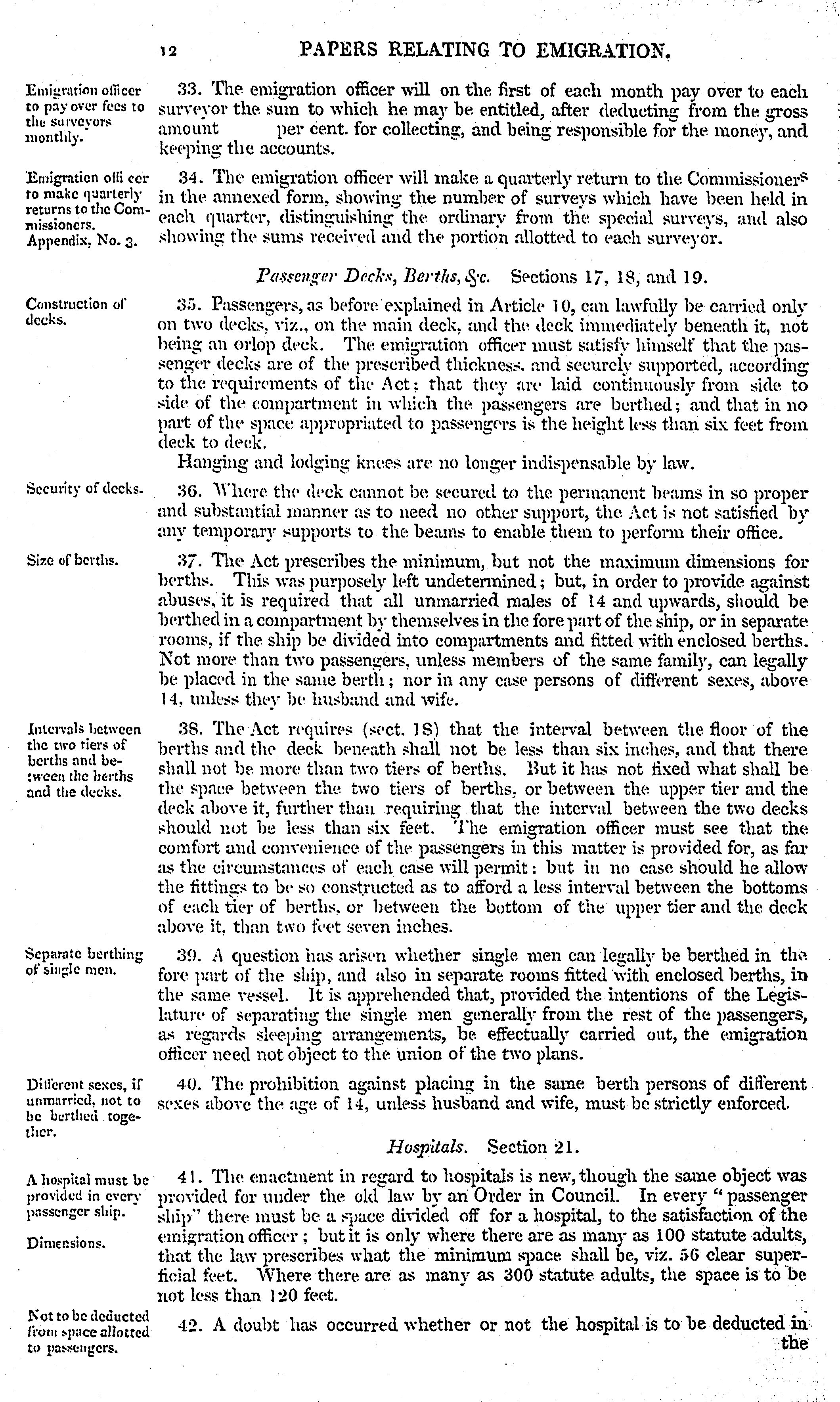 12 PAPERS RELATING TO EMIGRATION.

Emigration officer to pay over fees to the surveyors monthly.

33. The emigration officer will on the first of each month pay over to each surveyor the sum to which he may be entitled, after deducting from the gross amount per cent. for collecting, and being responsible for the money, and keeping the accounts.

Emigration officer to make quarterly returns to the Commissioners. Appendix, No. 3.

34. The emigration officer will make a quarterly return to the Commissioners in the annexed form, showing the number of surveys which have been held in each quarter, distinguishing the ordinary from the special surveys, and also showing the sums received and the portion allotted to each surveyor.

Passenger Decks, Berths, &c. Sections 17, 18, and 19.

Construction of decks.

35. Passengers, as before explained in Article 10, can lawfully be carried only on two decks, viz., on the main deck, and the deck immediately beneath it, not being an orlop deck. The emigration officer must satisfy himself that the passenger decks are of the prescribed thickness, and securely supported, according to the requirements of the Act; that they are laid continuously from side to side of the compartment in which the passengers are berthed; and that in no part of the space appropriated to passengers is the height less than six feet from deck to deck.

Hanging and lodging knees are no longer indispensable by law.

Security of decks.

36. Where the deck cannot be secured to the permanent beams in so proper and substantial manner as to need no other support, the Act is not satisfied by any temporary supports to the beams to enable them to perform their office.

Size of berths.

37. The Act prescribes the minimum, but not the maximum dimensions for berths. This was purposely left undetermined; but, in order to provide against abuses, it is required that all unmarried males of 14 and upwards, should be berthed in a compartment by themselves in the fore part of the ship, or in separate rooms, if the ship be divided into compartments and fitted with enclosed berths. Not more than two passengers, unless members of the same family, can legally be placed in the same berth; nor in any case persons of different sexes, above 14, unless they be husband and wife.

Intervals between the two tiers of berths and between the berths and the decks.

38. The Act requires (sect. 18) that the interval between the floor of the berths and the deck beneath shall not be less than six inches, and that there shall not be more than two tiers of berths. But it has not fixed what shall be the space between the two tiers of berths, or between the upper tier and the deck above it, further than requiring that the interval between the two decks should not be less than six feet. The emigration officer must see that the comfort and convenience of the passengers in this matter is provided for, as far as the circumstances of each case will permit: but in no case should he allow the fittings to be so constructed as to afford a less interval between the bottoms of each tier of berths, or between the bottom of the upper tier and the deck above it, than two feet seven inches.

Separate berthing of single men.

39. A question has arisen whether single men can legally be berthed in the fore part of the ship, and also in separate rooms fitted with enclosed berths, in the same vessel. It is apprehended that, provided the intentions of the Legislature of separating the single men generally from the rest of the passengers, as regards sleeping arrangements, be effectually carried out, the emigration officer need not object to the union of the two plans.

Different sexes, if unmarried, not to be berthed together.

40. The prohibition against placing in the same berth persons of different sexes above the age of 14, unless husband and wife, must be strictly enforced.

Hospitals. Section 21.

A hospital must be provided in every passenger ship.

Dimensions.

41. The enactment in regard to hospitals is new, though the same object was provided for under the old law by an Order in Council. In every "passenger ship" there must be a space divided off for a hospital, to the satisfaction of the emigration officer; but it is only where there are as many as 100 statute adults, that the law prescribes what the minimum space shall be, viz. 56 clear superficial feet. Where there are as many as 300 statute adults, the space is to be not less than 120 feet.

Not to be deducted from space allotted to passengers.

42. A doubt has occurred whether or not the hospital is to be deducted in the